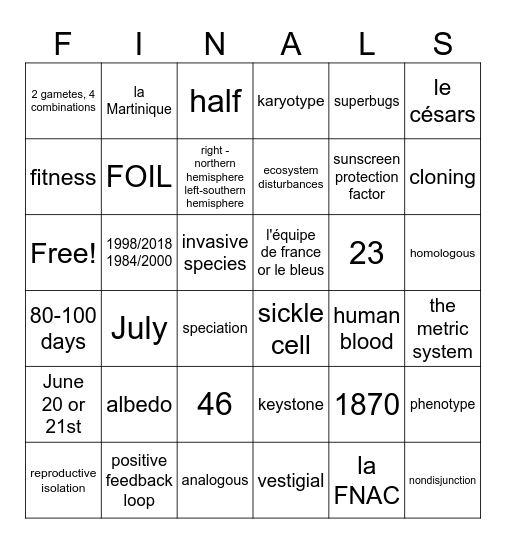 | F | I | N | A | L | S |
|---|---|---|---|---|---|
| 2 gametes, 4 combinations | la Martinique | half | karyotype | superbugs | le césars |
| fitness | FOIL | right - northern hemisphere left-southern hemisphere | ecosystem disturbances | sunscreen protection factor | cloning |
| Free! | 1998/2018 1984/2000 | invasive species | l'équipe de france or le bleus | 23 | homologous |
| 80-100 days | July | speciation | sickle cell | human blood | the metric system |
| June 20 or 21st | albedo | 46 | keystone | 1870 | phenotype |
| reproductive isolation | positive feedback loop | analogous | vestigial | la FNAC | nondisjunction |